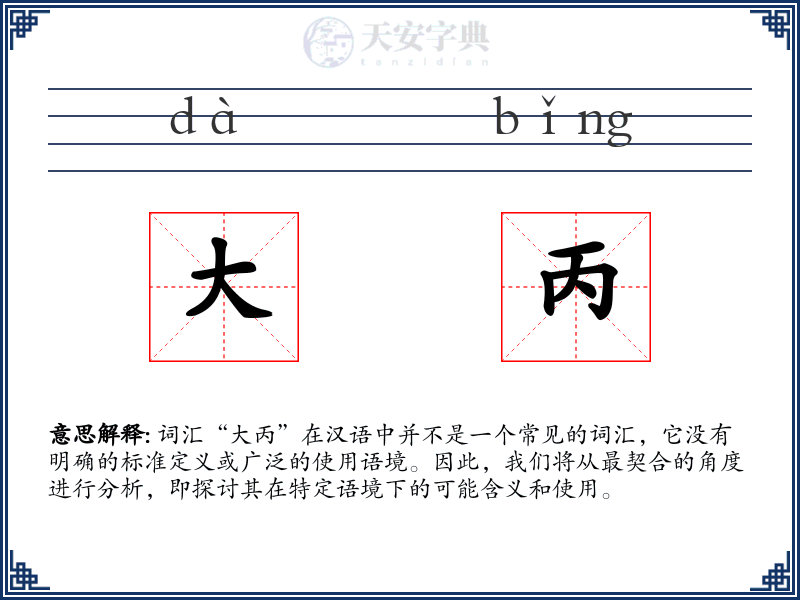 天安字典
tanzidian

dà bǐng

大 丙

意思解释: 词汇“大丙”在汉语中并不是一个常见的词汇，它没有明确的标准定义或广泛的使用语境。因此，我们将从最契合的角度进行分析，即探讨其在特定语境下的可能含义和使用。